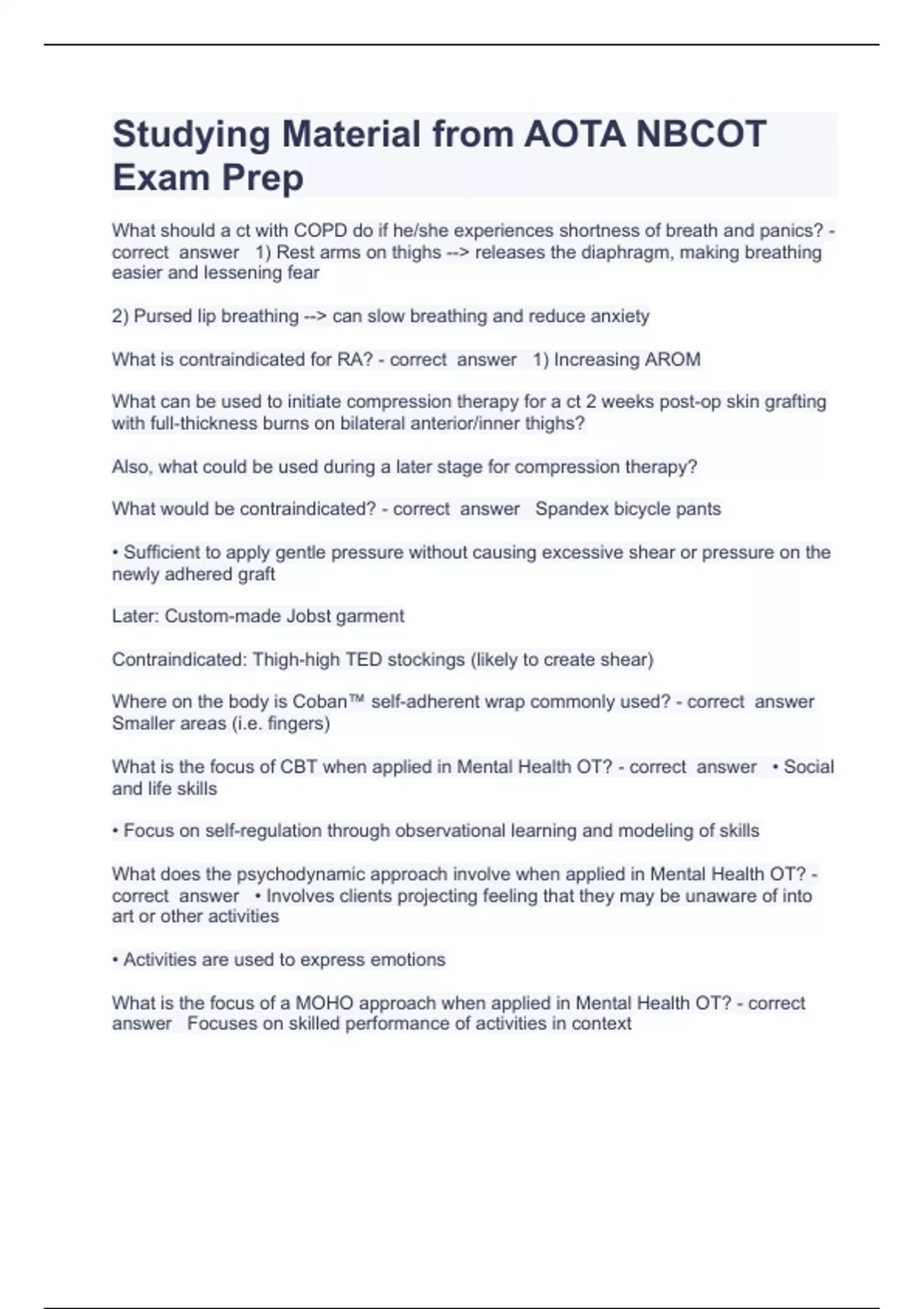 Studying Material from AOTA NBCOT Exam Prep

What should a ct with COPD do if he/she experiences shortness of breath and panics? - correct answer 1) Rest arms on thighs --> releases the diaphragm, making breathing easier and lessening fear

2) Pursed lip breathing --> can slow breathing and reduce anxiety

What is contraindicated for RA? - correct answer 1) Increasing AROM

What can be used to initiate compression therapy for a ct 2 weeks post-op skin grafting with full-thickness burns on bilateral anterior/inner thighs?

Also, what could be used during a later stage for compression therapy?

What would be contraindicated? - correct answer Spandex bicycle pants

• Sufficient to apply gentle pressure without causing excessive shear or pressure on the newly adhered graft

Later: Custom-made Jobst garment

Contraindicated: Thigh-high TED stockings (likely to create shear)

Where on the body is Coban™ self-adherent wrap commonly used? - correct answer Smaller areas (i.e. fingers)

What is the focus of CBT when applied in Mental Health OT? - correct answer • Social and life skills

• Focus on self-regulation through observational learning and modeling of skills

What does the psychodynamic approach involve when applied in Mental Health OT? - correct answer • Involves clients projecting feeling that they may be unaware of into art or other activities

• Activities are used to express emotions

What is the focus of a MOHO approach when applied in Mental Health OT? - correct answer Focuses on skilled performance of activities in context